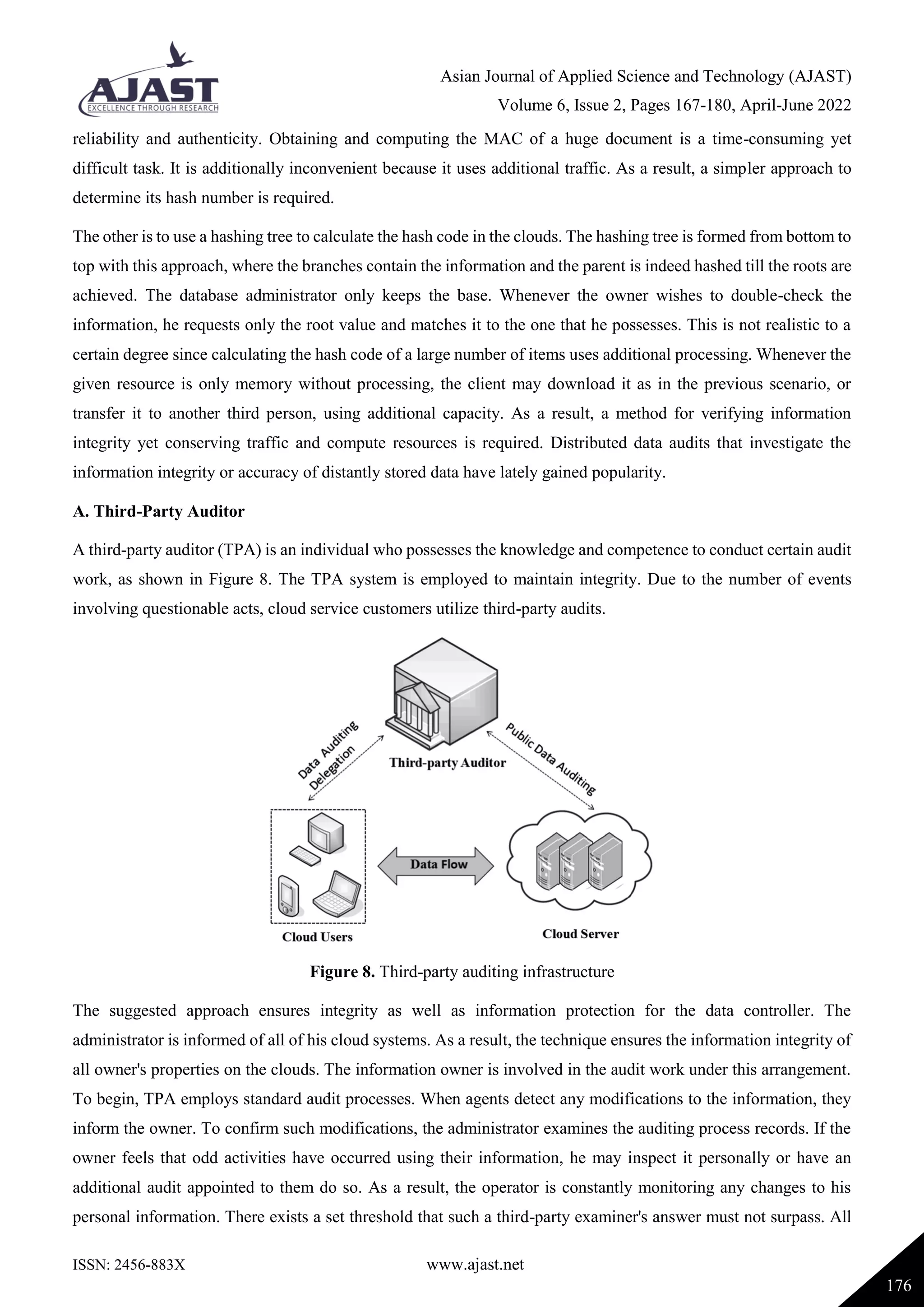 AJAST
EXCELLENCE THROUGH RESEARCH

Asian Journal of Applied Science and Technology (AJAST)
Volume 6, Issue 2, Pages 167-180, April-June 2022

reliability and authenticity. Obtaining and computing the MAC of a huge document is a time-consuming yet difficult task. It is additionally inconvenient because it uses additional traffic. As a result, a simpler approach to determine its hash number is required.

The other is to use a hashing tree to calculate the hash code in the clouds. The hashing tree is formed from bottom to top with this approach, where the branches contain the information and the parent is indeed hashed till the roots are achieved. The database administrator only keeps the base. Whenever the owner wishes to double-check the information, he requests only the root value and matches it to the one that he possesses. This is not realistic to a certain degree since calculating the hash code of a large number of items uses additional processing. Whenever the given resource is only memory without processing, the client may download it as in the previous scenario, or transfer it to another third person, using additional capacity. As a result, a method for verifying information integrity yet conserving traffic and compute resources is required. Distributed data audits that investigate the information integrity or accuracy of distantly stored data have lately gained popularity.

A. Third-Party Auditor

A third-party auditor (TPA) is an individual who possesses the knowledge and competence to conduct certain audit work, as shown in Figure 8. The TPA system is employed to maintain integrity. Due to the number of events involving questionable acts, cloud service customers utilize third-party audits.

Data Auditing Delegation
Third-party Auditor
Public Data Auditing
Data Flow
Cloud Users
Cloud Server

Figure 8. Third-party auditing infrastructure

The suggested approach ensures integrity as well as information protection for the data controller. The administrator is informed of all of his cloud systems. As a result, the technique ensures the information integrity of all owner's properties on the clouds. The information owner is involved in the audit work under this arrangement. To begin, TPA employs standard audit processes. When agents detect any modifications to the information, they inform the owner. To confirm such modifications, the administrator examines the auditing process records. If the owner feels that odd activities have occurred using their information, he may inspect it personally or have an additional audit appointed to them do so. As a result, the operator is constantly monitoring any changes to his personal information. There exists a set threshold that such a third-party examiner's answer must not surpass. All

ISSN: 2456-883X
www.ajast.net
176